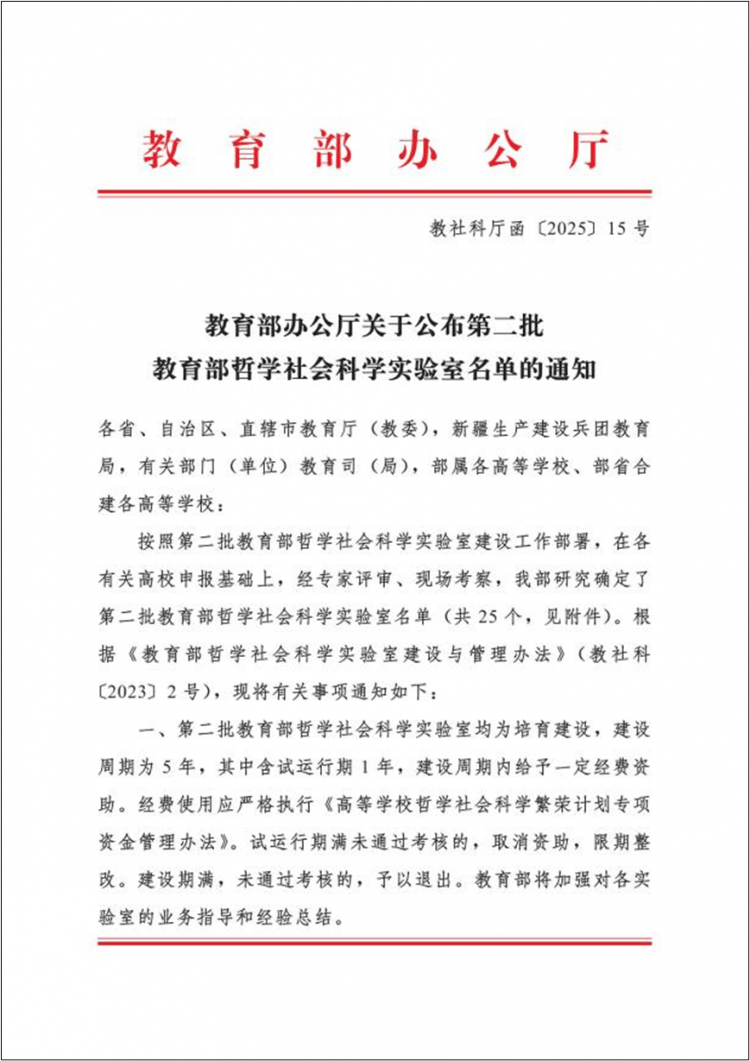 教育部办公厅

教社科厅函〔2025〕15号

教育部办公厅关于公布第二批
教育部哲学社会科学实验室名单的通知

各省、自治区、直辖市教育厅（教委），新疆生产建设兵团教育局，有关部门（单位）教育司（局），部属各高等学校、部省合建各高等学校：

按照第二批教育部哲学社会科学实验室建设工作部署，在各有关高校申报基础上，经专家评审、现场考察，我部研究确定了第二批教育部哲学社会科学实验室名单（共25个，见附件）。根据《教育部哲学社会科学实验室建设与管理办法》（教社科〔2023〕2号），现将有关事项通知如下：

一、第二批教育部哲学社会科学实验室均为培育建设，建设周期为5年，其中含试运行期1年，建设周期内给予一定经费资助。经费使用应严格执行《高等学校哲学社会科学繁荣计划专项资金管理办法》。试运行期满未通过考核的，取消资助，限期整改。建设期满，未通过考核的，予以退出。教育部将加强对各实验室的业务指导和经验总结。